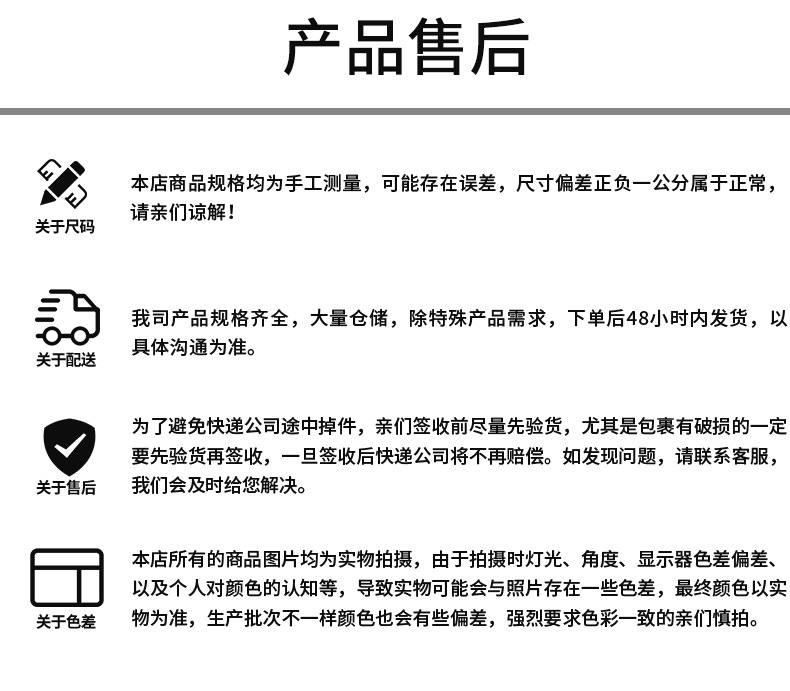 产品售后

关于尺码

本店商品规格均为手工测量，可能存在误差，尺寸偏差正负一公分属于正常，请亲们谅解！

关于配送

我司产品规格齐全，大量仓储，除特殊产品需求，下单后48小时内发货，以具体沟通为准。

关于售后

为了避免快递公司途中掉件，亲们签收前尽量先验货，尤其是包裹有破损的一定要先验货再签收，一旦签收后快递公司将不再赔偿。如发现问题，请联系客服，我们会及时给您解决。

关于色差

本店所有的商品图片均为实物拍摄，由于拍摄时灯光、角度、显示器色差偏差、以及个人对颜色的认知等，导致实物可能会与照片存在一些色差，最终颜色以实物为准，生产批次不一样颜色也会有些偏差，强烈要求色彩一致的亲们慎拍。